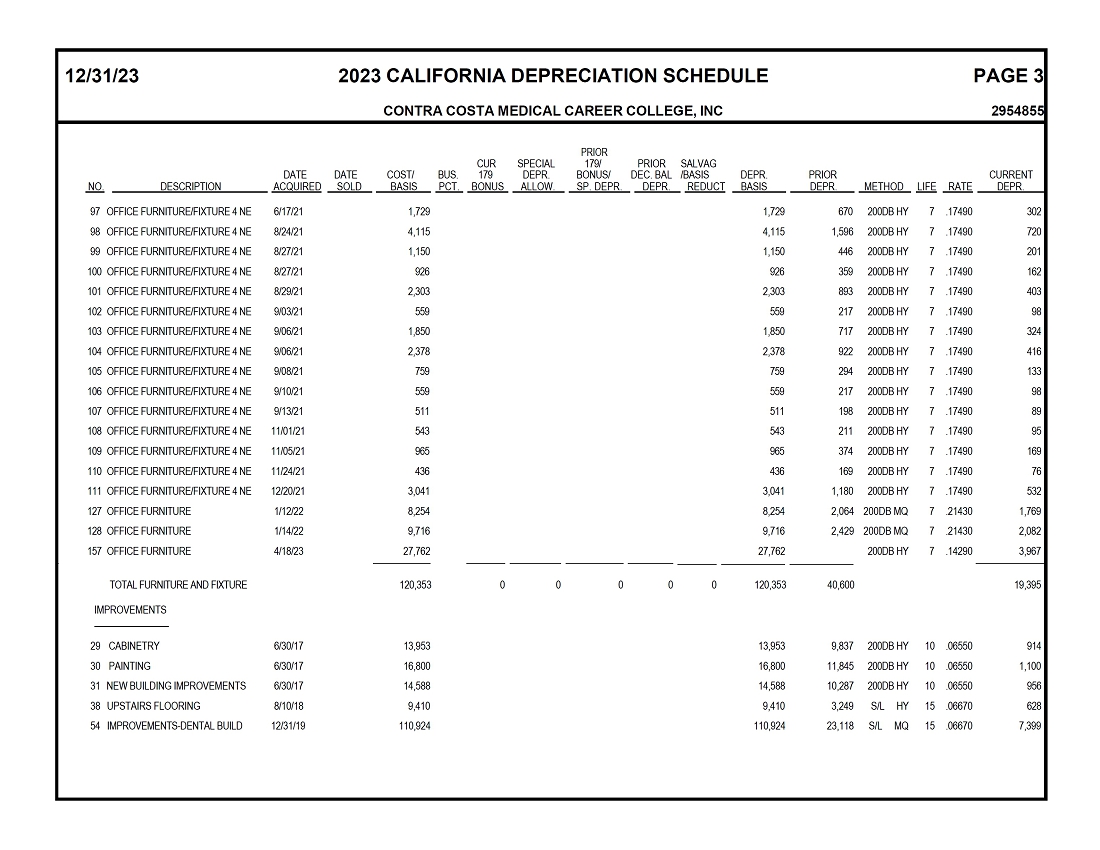 12/31/23 2023 CALIFORNIA DEPRECIATION SCHEDULE PAGE 3

CONTRA COSTA MEDICAL CAREER COLLEGE, INC 2954855

| NO. | DESCRIPTION | DATE ACQUIRED | DATE SOLD | COST/ BASIS | BUS. PCT. | CUR 179 BONUS | SPECIAL DEPR. ALLOW | PRIOR 179/ BONUS/ SP. DEPR. | PRIOR DEC. BAL DEPR. | SALVAG /BASIS REDUCT | DEPR. BASIS | PRIOR DEPR. | METHOD | LIFE | RATE | CURRENT DEPR. |
|---|---|---|---|---|---|---|---|---|---|---|---|---|---|---|---|---|
| 97 | OFFICE FURNITURE/FIXTURE 4 NE | 6/17/21 | | 1,729 | | | | | | | 1,729 | 670 | 200DB HY | 7 | .17490 | 302 |
| 98 | OFFICE FURNITURE/FIXTURE 4 NE | 8/24/21 | | 4,115 | | | | | | | 4,115 | 1,596 | 200DB HY | 7 | .17490 | 720 |
| 99 | OFFICE FURNITURE/FIXTURE 4 NE | 8/27/21 | | 1,150 | | | | | | | 1,150 | 446 | 200DB HY | 7 | .17490 | 201 |
| 100 | OFFICE FURNITURE/FIXTURE 4 NE | 8/27/21 | | 926 | | | | | | | 926 | 359 | 200DB HY | 7 | .17490 | 162 |
| 101 | OFFICE FURNITURE/FIXTURE 4 NE | 8/29/21 | | 2,303 | | | | | | | 2,303 | 893 | 200DB HY | 7 | .17490 | 403 |
| 102 | OFFICE FURNITURE/FIXTURE 4 NE | 9/03/21 | | 559 | | | | | | | 559 | 217 | 200DB HY | 7 | .17490 | 98 |
| 103 | OFFICE FURNITURE/FIXTURE 4 NE | 9/06/21 | | 1,850 | | | | | | | 1,850 | 717 | 200DB HY | 7 | .17490 | 324 |
| 104 | OFFICE FURNITURE/FIXTURE 4 NE | 9/06/21 | | 2,378 | | | | | | | 2,378 | 922 | 200DB HY | 7 | .17490 | 416 |
| 105 | OFFICE FURNITURE/FIXTURE 4 NE | 9/08/21 | | 759 | | | | | | | 759 | 294 | 200DB HY | 7 | .17490 | 133 |
| 106 | OFFICE FURNITURE/FIXTURE 4 NE | 9/10/21 | | 559 | | | | | | | 559 | 217 | 200DB HY | 7 | .17490 | 98 |
| 107 | OFFICE FURNITURE/FIXTURE 4 NE | 9/13/21 | | 511 | | | | | | | 511 | 198 | 200DB HY | 7 | .17490 | 89 |
| 108 | OFFICE FURNITURE/FIXTURE 4 NE | 11/01/21 | | 543 | | | | | | | 543 | 211 | 200DB HY | 7 | .17490 | 95 |
| 109 | OFFICE FURNITURE/FIXTURE 4 NE | 11/05/21 | | 965 | | | | | | | 965 | 374 | 200DB HY | 7 | .17490 | 169 |
| 110 | OFFICE FURNITURE/FIXTURE 4 NE | 11/24/21 | | 436 | | | | | | | 436 | 169 | 200DB HY | 7 | .17490 | 76 |
| 111 | OFFICE FURNITURE/FIXTURE 4 NE | 12/20/21 | | 3,041 | | | | | | | 3,041 | 1,180 | 200DB HY | 7 | .17490 | 532 |
| 127 | OFFICE FURNITURE | 1/12/22 | | 8,254 | | | | | | | 8,254 | 2,064 | 200DB MQ | 7 | .21430 | 1,769 |
| 128 | OFFICE FURNITURE | 1/14/22 | | 9,716 | | | | | | | 9,716 | 2,429 | 200DB MQ | 7 | .21430 | 2,082 |
| 157 | OFFICE FURNITURE | 4/18/23 | | 27,762 | | | | | | | 27,762 | | 200DB HY | 7 | .14290 | 3,967 |
| | TOTAL FURNITURE AND FIXTURE | | | 120,353 | | 0 | 0 | 0 | 0 | 0 | 120,353 | 40,600 | | | | 19,395 |
| | IMPROVEMENTS | | | | | | | | | | | | | | | |
| 29 | CABINETRY | 6/30/17 | | 13,953 | | | | | | | 13,953 | 9,837 | 200DB HY | 10 | .06550 | 914 |
| 30 | PAINTING | 6/30/17 | | 16,800 | | | | | | | 16,800 | 11,845 | 200DB HY | 10 | .06550 | 1,100 |
| 31 | NEW BUILDING IMPROVEMENTS | 6/30/17 | | 14,588 | | | | | | | 14,588 | 10,287 | 200DB HY | 10 | .06550 | 956 |
| 38 | UPSTAIRS FLOORING | 8/10/18 | | 9,410 | | | | | | | 9,410 | 3,249 | S/L HY | 15 | .06670 | 628 |
| 54 | IMPROVEMENTS-DENTAL BUILD | 12/31/19 | | 110,924 | | | | | | | 110,924 | 23,118 | S/L MQ | 15 | .06670 | 7,399 |